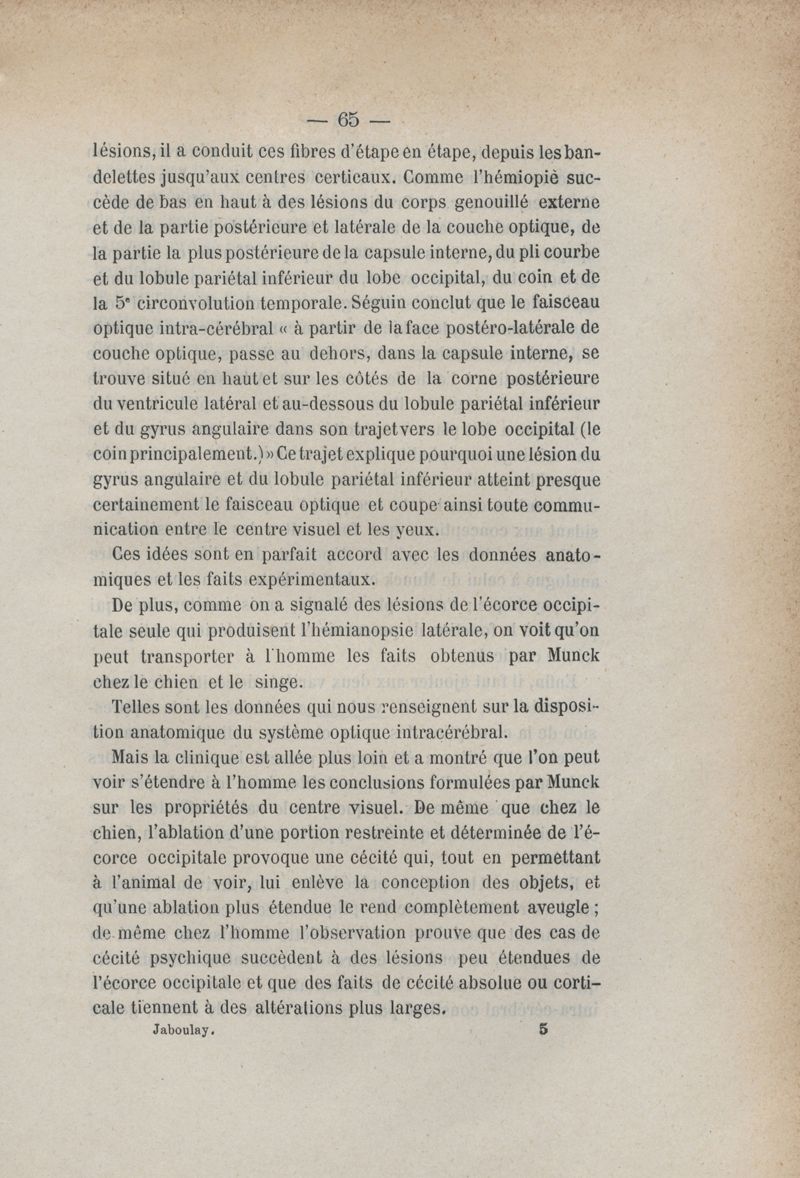 — 65 —

lésions, il a conduit ces fibres d'étape en étape, depuis les bandelettes jusqu'aux centres certicaux. Comme l'hémiopiè succède de bas en haut à des lésions du corps genouillé externe et de la partie postérieure et latérale de la couche optique, de la partie la plus postérieure de la capsule interne, du pli courbe et du lobule pariétal inférieur du lobe occipital, du coin et de la 5e circonvolution temporale. Séguin conclut que le faisceau optique intra-cérébral « à partir de la face postéro-latérale de couche optique, passe au dehors, dans la capsule interne, se trouve situé en haut et sur les côtés de la corne postérieure du ventricule latéral et au-dessous du lobule pariétal inférieur et du gyrus angulaire dans son trajet vers le lobe occipital (le coin principalement.) » Ce trajet explique pourquoi une lésion du gyrus angulaire et du lobule pariétal inférieur atteint presque certainement le faisceau optique et coupe ainsi toute communication entre le centre visuel et les yeux.

Ces idées sont en parfait accord avec les données anatomiques et les faits expérimentaux.

De plus, comme on a signalé des lésions de l'écorce occipitale seule qui produisent l'hémianopsie latérale, on voit qu'on peut transporter à l'homme les faits obtenus par Munck chez le chien et le singe.

Telles sont les données qui nous renseignent sur la disposition anatomique du système optique intracérébral.

Mais la clinique est allée plus loin et a montré que l'on peut voir s'étendre à l'homme les conclusions formulées par Munck sur les propriétés du centre visuel. De même que chez le chien, l'ablation d'une portion restreinte et déterminée de l'écorce occipitale provoque une cécité qui, tout en permettant à l'animal de voir, lui enlève la conception des objets, et qu'une ablation plus étendue le rend complètement aveugle ; de même chez l'homme l'observation prouve que des cas de cécité psychique succèdent à des lésions peu étendues de l'écorce occipitale et que des faits de cécité absolue ou corticale tiennent à des altérations plus larges.

Jaboulay. 5